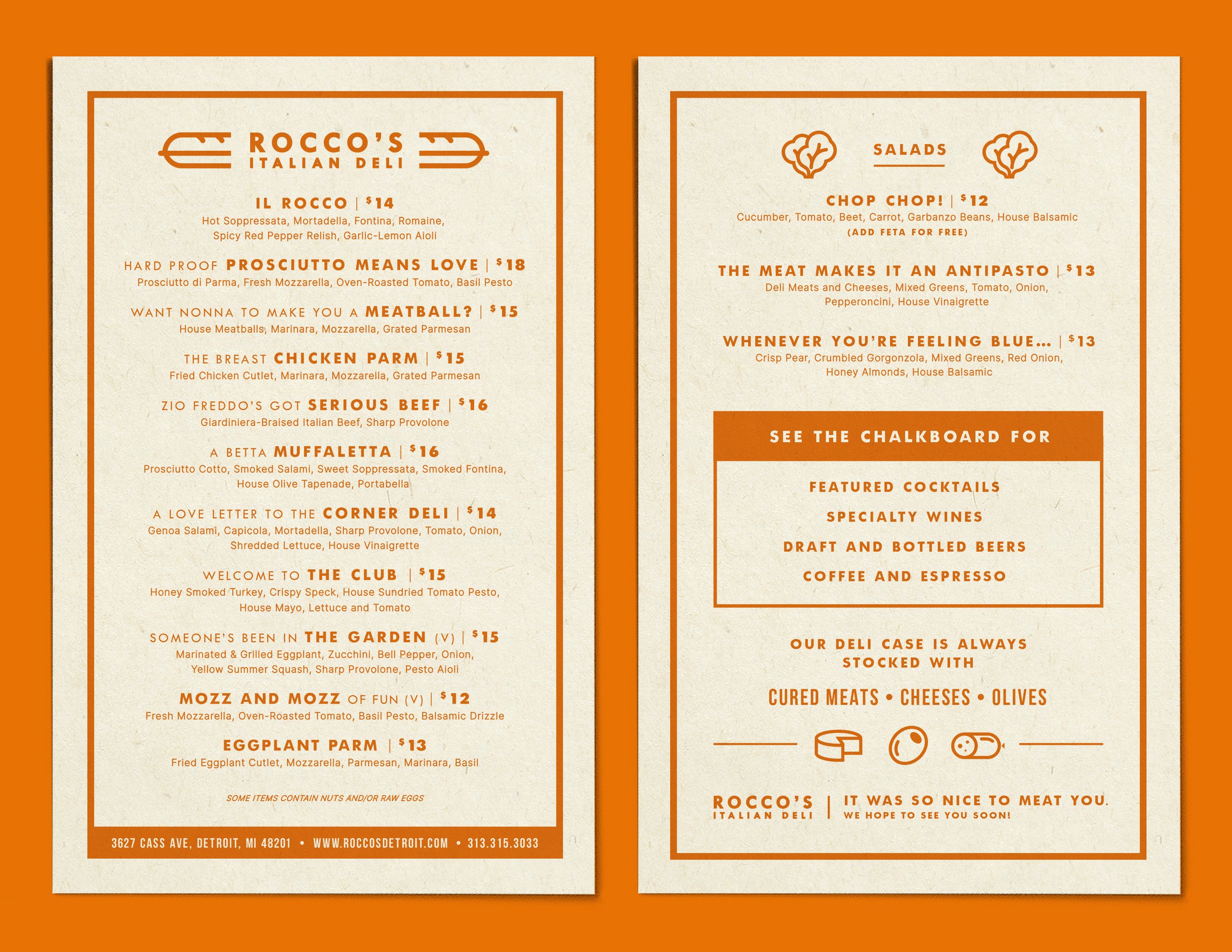 ROCCO'S
ITALIAN DELI

IL ROCCO | $14
Hot Soppressata, Mortadella, Fontina, Romaine, Spicy Red Pepper Relish, Garlic-Lemon Aioli

HARD PROOF PROSCIUTTO MEANS LOVE | $18
Prosciutto di Parma, Fresh Mozzarella, Oven-Roasted Tomato, Basil Pesto

WANT NONNA TO MAKE YOU A MEATBALL? | $15
House Meatballs, Marinara, Mozzarella, Grated Parmesan

THE BREAST CHICKEN PARM | $15
Fried Chicken Cutlet, Marinara, Mozzarella, Grated Parmesan

ZIO FREDDO'S GOT SERIOUS BEEF | $16
Giardiniera-Braised Italian Beef, Sharp Provolone

A BETTA MUFFALETTA | $16
Prosciutto Cotto, Smoked Salami, Sweet Soppressata, Smoked Fontina, House Olive Tapenade, Portabella

A LOVE LETTER TO THE CORNER DELI | $14
Genoa Salami, Capicola, Mortadella, Sharp Provolone, Tomato, Onion, Shredded Lettuce, House Vinaigrette

WELCOME TO THE CLUB | $15
Honey Smoked Turkey, Crispy Speck, House Sundried Tomato Pesto, House Mayo, Lettuce and Tomato

SOMEONE'S BEEN IN THE GARDEN (V) | $15
Marinated & Grilled Eggplant, Zucchini, Bell Pepper, Onion, Yellow Summer Squash, Sharp Provolone, Pesto Aioli

MOZZ AND MOZZ OF FUN (V) | $12
Fresh Mozzarella, Oven-Roasted Tomato, Basil Pesto, Balsamic Drizzle

EGGPLANT PARM | $13
Fried Eggplant Cutlet, Mozzarella, Parmesan, Marinara, Basil

SOME ITEMS CONTAIN NUTS AND/OR RAW EGGS

3627 CASS AVE, DETROIT, MI 48201 • WWW.ROCCOSDETROIT.COM • 313.315.3033

SALADS

CHOP CHOP! | $12
Cucumber, Tomato, Beet, Carrot, Garbanzo Beans, House Balsamic
(ADD FETA FOR FREE)

THE MEAT MAKES IT AN ANTIPASTO | $13
Deli Meats and Cheeses, Mixed Greens, Tomato, Onion, Pepperoncini, House Vinaigrette

WHENEVER YOU'RE FEELING BLUE... | $13
Crisp Pear, Crumbled Gorgonzola, Mixed Greens, Red Onion, Honey Almonds, House Balsamic

SEE THE CHALKBOARD FOR

FEATURED COCKTAILS
SPECIALTY WINES
DRAFT AND BOTTLED BEERS
COFFEE AND ESPRESSO

OUR DELI CASE IS ALWAYS STOCKED WITH

CURED MEATS • CHEESES • OLIVES

ROCCO'S
ITALIAN DELI
IT WAS SO NICE TO MEAT YOU.
WE HOPE TO SEE YOU SOON!